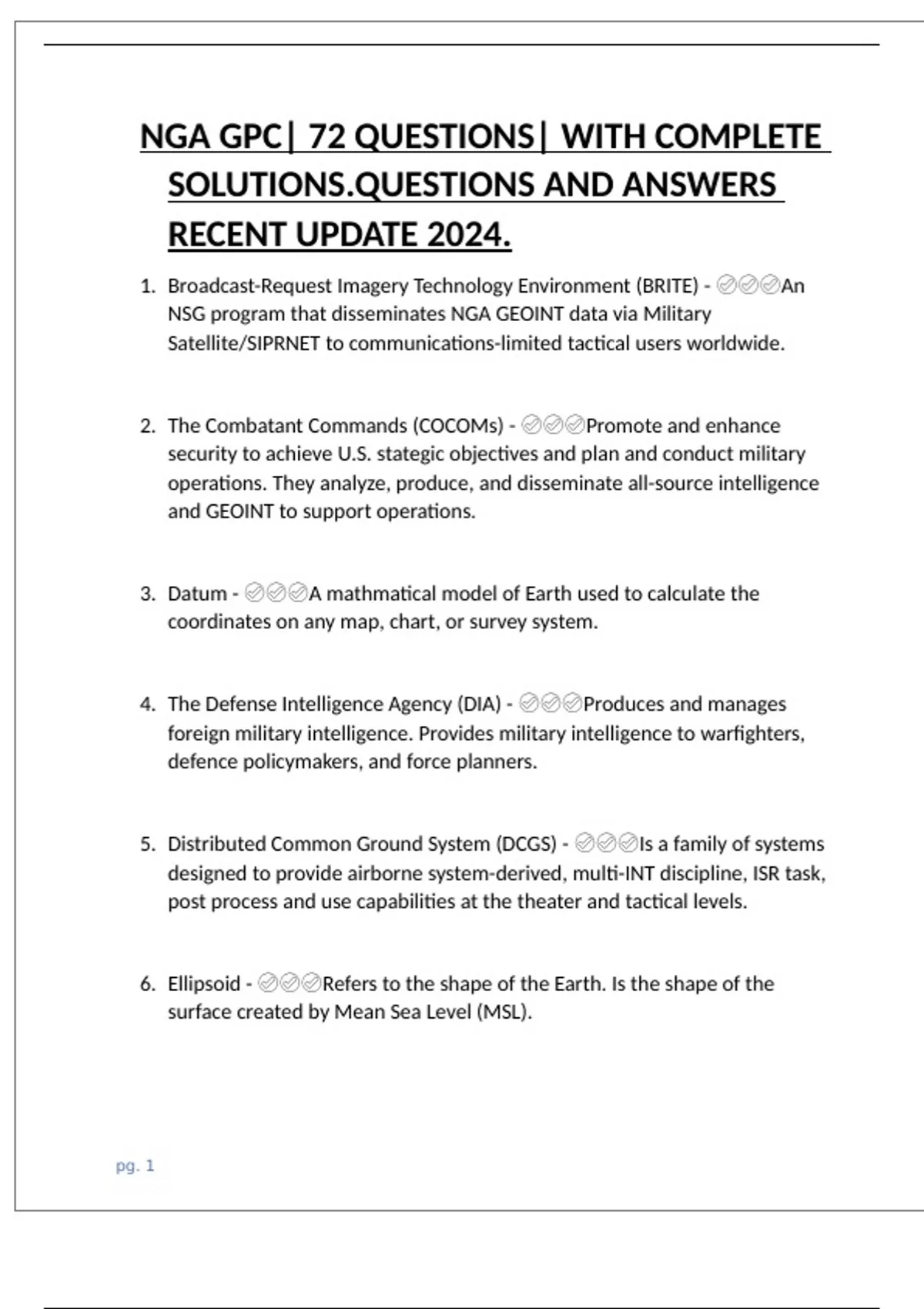 NGA GPC| 72 QUESTIONS| WITH COMPLETE SOLUTIONS.QUESTIONS AND ANSWERS RECENT UPDATE 2024.

1. Broadcast-Request Imagery Technology Environment (BRITE) - ✅✅✅An NSG program that disseminates NGA GEOINT data via Military Satellite/SIPRNET to communications-limited tactical users worldwide.

2. The Combatant Commands (COCOMs) - ✅✅✅Promote and enhance security to achieve U.S. stategic objectives and plan and conduct military operations. They analyze, produce, and disseminate all-source intelligence and GEOINT to support operations.

3. Datum - ✅✅✅A mathmatical model of Earth used to calculate the coordinates on any map, chart, or survey system.

4. The Defense Intelligence Agency (DIA) - ✅✅✅Produces and manages foreign military intelligence. Provides military intelligence to warfighters, defence policymakers, and force planners.

5. Distributed Common Ground System (DCGS) - ✅✅✅Is a family of systems designed to provide airborne system-derived, multi-INT discipline, ISR task, post process and use capabilities at the theater and tactical levels.

6. Ellipsoid - ✅✅✅Refers to the shape of the Earth. Is the shape of the surface created by Mean Sea Level (MSL).

pg. 1